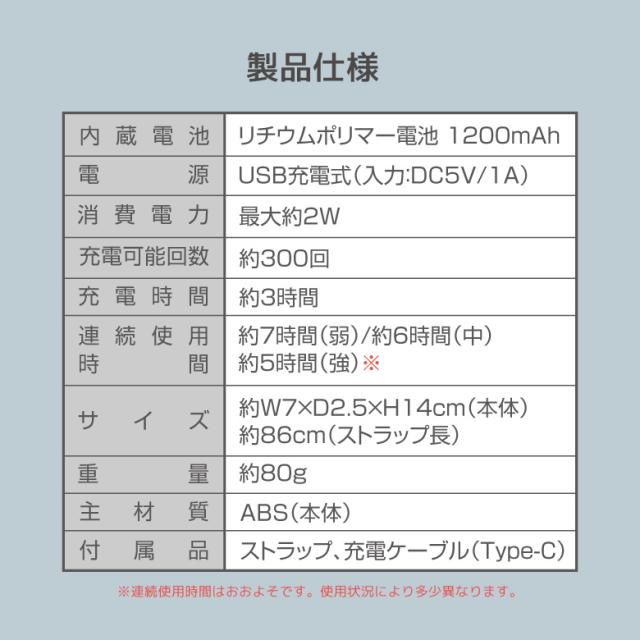 製品仕様

| 内蔵電池 | リチウムポリマー電池 1200mAh |
|---|---|
| 電源 | USB充電式(入力:DC5V/1A) |
| 消費電力 | 最大約2W |
| 充電可能回数 | 約300回 |
| 充電時間 | 約3時間 |
| 連続使用時間 | 約7時間(弱)/約6時間(中) 約5時間(強)※ |
| サイズ | 約W7×D2.5×H14cm(本体) 約86cm(ストラップ長) |
| 重量 | 約80g |
| 主材質 | ABS(本体) |
| 付属品 | ストラップ、充電ケーブル(Type-C) |

※連続使用時間はおおよそです。使用状況により多少異なります。